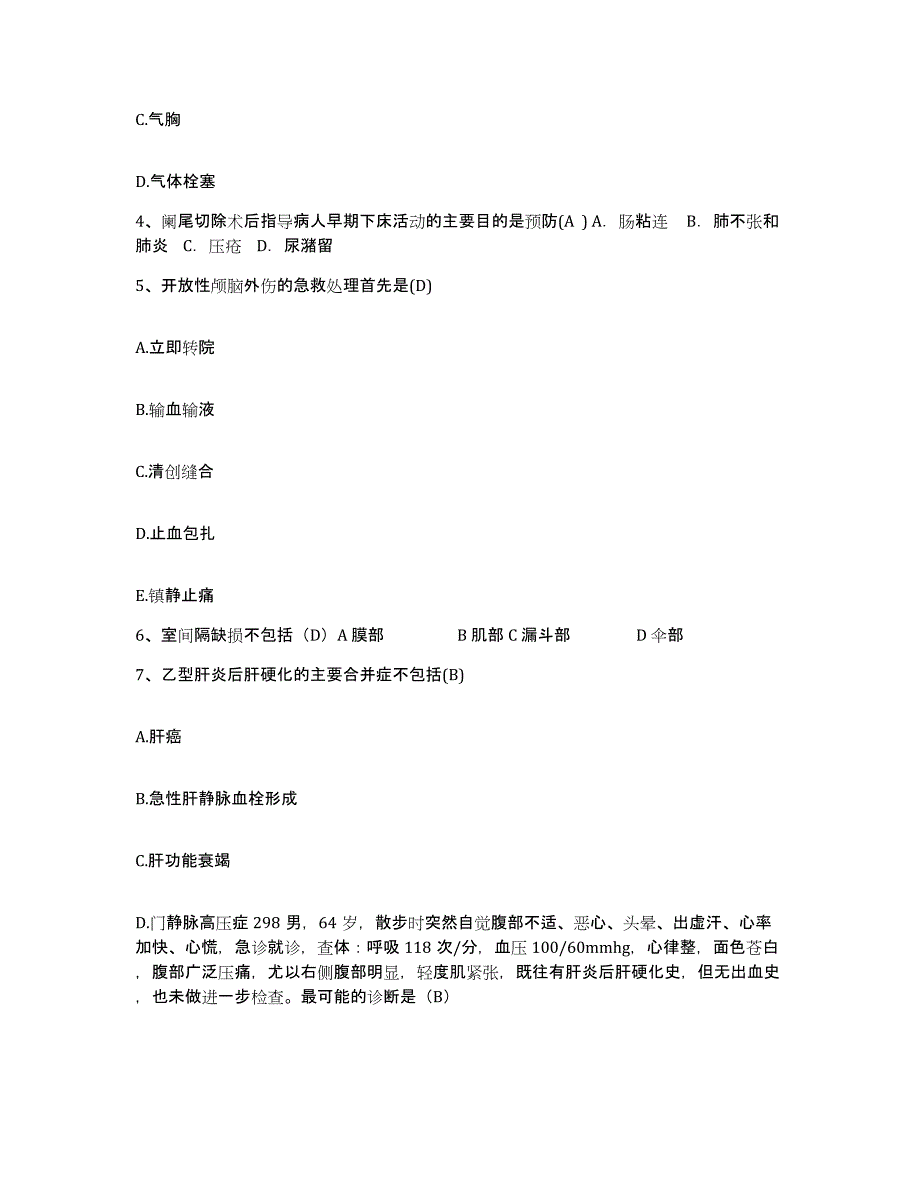 C.气胸

D.气体栓塞

4、阑尾切除术后指导病人早期下床活动的主要目的是预防(A ) A. 肠粘连 B. 肺不张和肺炎 C. 压疮 D. 尿潴留

5、开放性颅脑外伤的急救处理首先是(D)

A.立即转院

B.输血输液

C.清创缝合

D.止血包扎

E.镇静止痛

6、室间隔缺损不包括（D）A 膜部 B 肌部 C 漏斗部 D 伞部

7、乙型肝炎后肝硬化的主要合并症不包括(B)

A.肝癌

B.急性肝静脉血栓形成

C.肝功能衰竭

D.门静脉高压症 298 男，64 岁，散步时突然自觉腹部不适、恶心、头晕、出虚汗、心率加快、心慌，急诊就诊，查体：呼吸 118 次/分，血压 100/60mmhg，心律整，面色苍白，腹部广泛压痛，尤以右侧腹部明显，轻度肌紧张，既往有肝炎后肝硬化史，但无出血史，也未做进一步检查。最可能的诊断是（B）